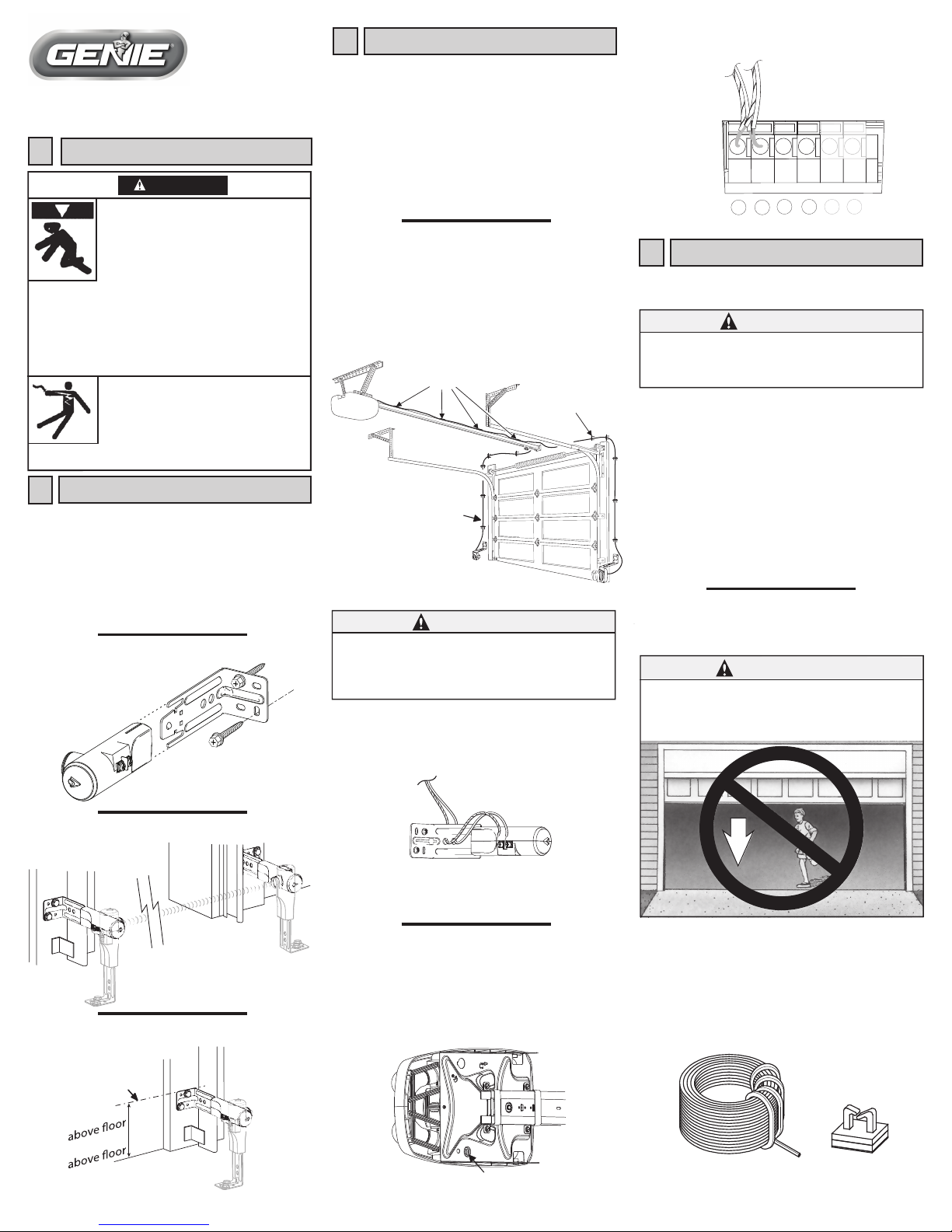 GENIE

above floor
above floor